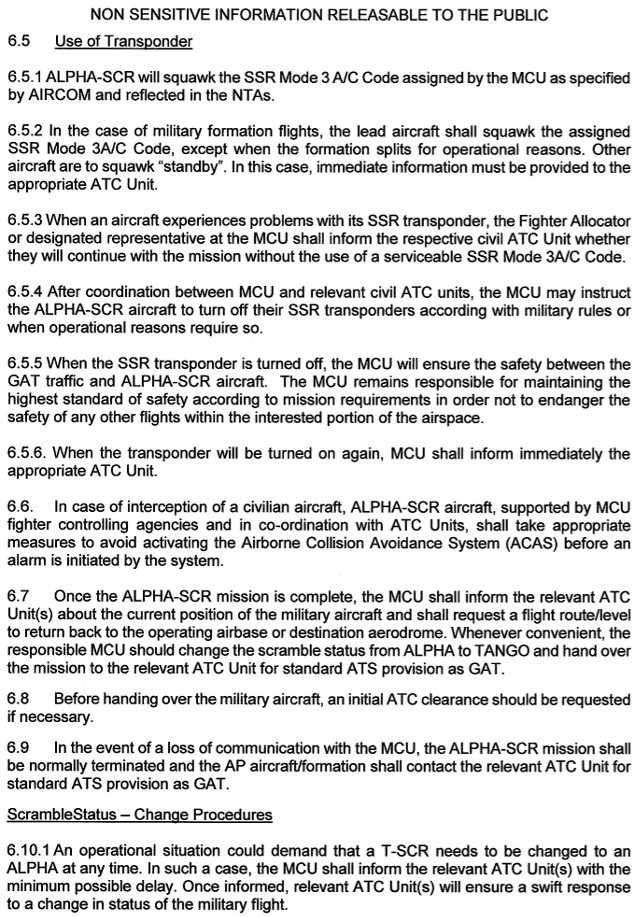 NON SENSITIVE INFORMATION RELEASABLE TO THE PUBLIC

6.5 Use of Transponder

6.5.1 ALPHA-SCR will squawk the SSR Mode 3 A/C Code assigned by the MCU as specified by AIRCOM and reflected in the NTAs.

6.5.2 In the case of military formation flights, the lead aircraft shall squawk the assigned SSR Mode 3A/C Code, except when the formation splits for operational reasons. Other aircraft are to squawk "standby". In this case, immediate information must be provided to the appropriate ATC Unit.

6.5.3 When an aircraft experiences problems with its SSR transponder, the Fighter Allocator or designated representative at the MCU shall inform the respective civil ATC Unit whether they will continue with the mission without the use of a serviceable SSR Mode 3A/C Code.

6.5.4 After coordination between MCU and relevant civil ATC units, the MCU may instruct the ALPHA-SCR aircraft to turn off their SSR transponders according with military rules or when operational reasons require so.

6.5.5 When the SSR transponder is turned off, the MCU will ensure the safety between the GAT traffic and ALPHA-SCR aircraft. The MCU remains responsible for maintaining the highest standard of safety according to mission requirements in order not to endanger the safety of any other flights within the interested portion of the airspace.

6.5.6. When the transponder will be turned on again, MCU shall inform immediately the appropriate ATC Unit.

6.6. In case of interception of a civilian aircraft, ALPHA-SCR aircraft, supported by MCU fighter controlling agencies and in co-ordination with ATC Units, shall take appropriate measures to avoid activating the Airborne Collision Avoidance System (ACAS) before an alarm is initiated by the system.

6.7 Once the ALPHA-SCR mission is complete, the MCU shall inform the relevant ATC Unit(s) about the current position of the military aircraft and shall request a flight route/level to return back to the operating airbase or destination aerodrome. Whenever convenient, the responsible MCU should change the scramble status from ALPHA to TANGO and hand over the mission to the relevant ATC Unit for standard ATS provision as GAT.

6.8 Before handing over the military aircraft, an initial ATC clearance should be requested if necessary.

6.9 In the event of a loss of communication with the MCU, the ALPHA-SCR mission shall be normally terminated and the AP aircraft/formation shall contact the relevant ATC Unit for standard ATS provision as GAT.

ScrambleStatus – Change Procedures

6.10.1 An operational situation could demand that a T-SCR needs to be changed to an ALPHA at any time. In such a case, the MCU shall inform the relevant ATC Unit(s) with the minimum possible delay. Once informed, relevant ATC Unit(s) will ensure a swift response to a change in status of the military flight.